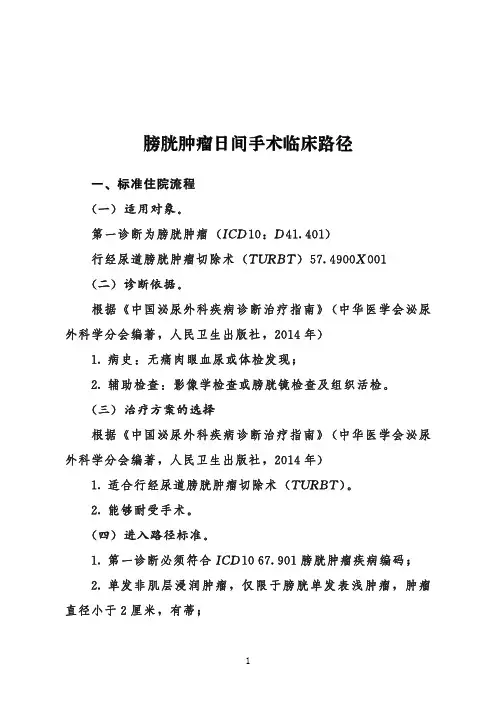 膀胱肿瘤日间手术临床路径

一、标准住院流程

（一）适用对象。

第一诊断为膀胱肿瘤（ICD10：D41.401）

行经尿道膀胱肿瘤切除术（TURBT）57.4900X001

（二）诊断依据。

根据《中国泌尿外科疾病诊断治疗指南》（中华医学会泌尿外科学分会编著，人民卫生出版社，2014年）

1. 病史：无痛肉眼血尿或体检发现；

2. 辅助检查：影像学检查或膀胱镜检查及组织活检。

（三）治疗方案的选择

根据《中国泌尿外科疾病诊断治疗指南》（中华医学会泌尿外科学分会编著，人民卫生出版社，2014年）

1. 适合行经尿道膀胱肿瘤切除术（TURBT）。

2. 能够耐受手术。

（四）进入路径标准。

1. 第一诊断必须符合ICD10 67.901膀胱肿瘤疾病编码；

2. 单发非肌层浸润肿瘤，仅限于膀胱单发表浅肿瘤，肿瘤直径小于2厘米，有蒂；

1